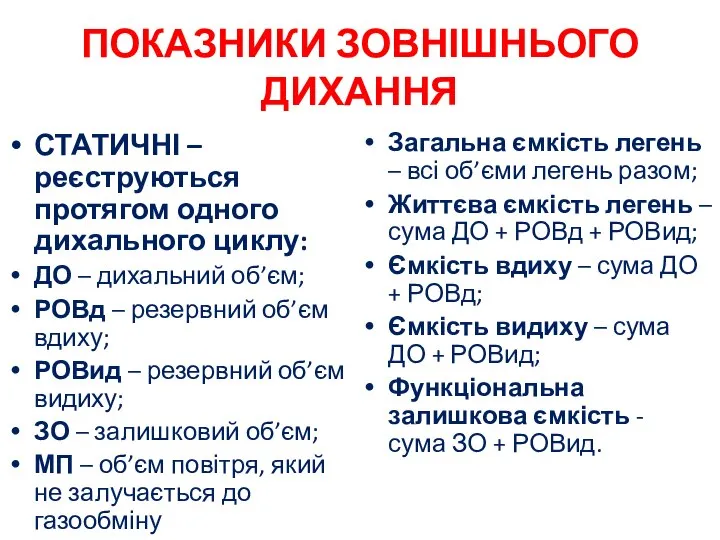 ПОКАЗНИКИ ЗОВНІШНЬОГО ДИХАННЯ

• СТАТИЧНІ – реєструються протягом одного дихального циклу:
• ДО – дихальний об’єм;
• РОВд – резервний об’єм вдиху;
• РОВид – резервний об’єм видиху;
• ЗО – залишковий об’єм;
• МП – об’єм повітря, який не залучається до газообміну

• Загальна ємкість легень – всі об’єми легень разом;
• Життєва ємкість легень – сума ДО + РОВд + РОВид;
• Ємкість вдиху – сума ДО + РОВд;
• Ємкість видиху – сума ДО + РОВид;
• Функціональна залишкова ємкість - сума ЗО + РОВид.